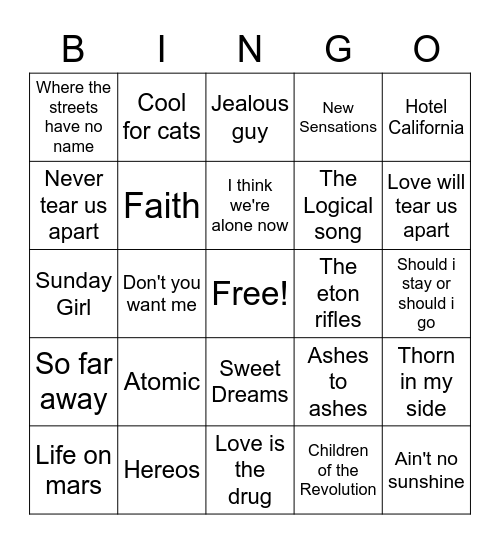 | B | I | N | G | O |
|---|---|---|---|---|
| Where the streets have no name | Cool for cats | Jealous guy | New Sensations | Hotel California |
| Never tear us apart | Faith | I think we're alone now | The Logical song | Love will tear us apart |
| Sunday Girl | Don't you want me | Free! | The eton rifles | Should i stay or should i go |
| So far away | Atomic | Sweet Dreams | Ashes to ashes | Thorn in my side |
| Life on mars | Hereos | Love is the drug | Children of the Revolution | Ain't no sunshine |